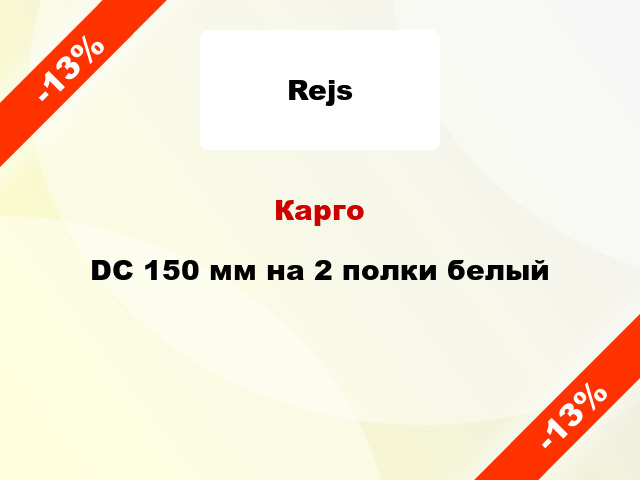 -13%

Rejs

Карго

DC 150 мм на 2 полки белый

-13%